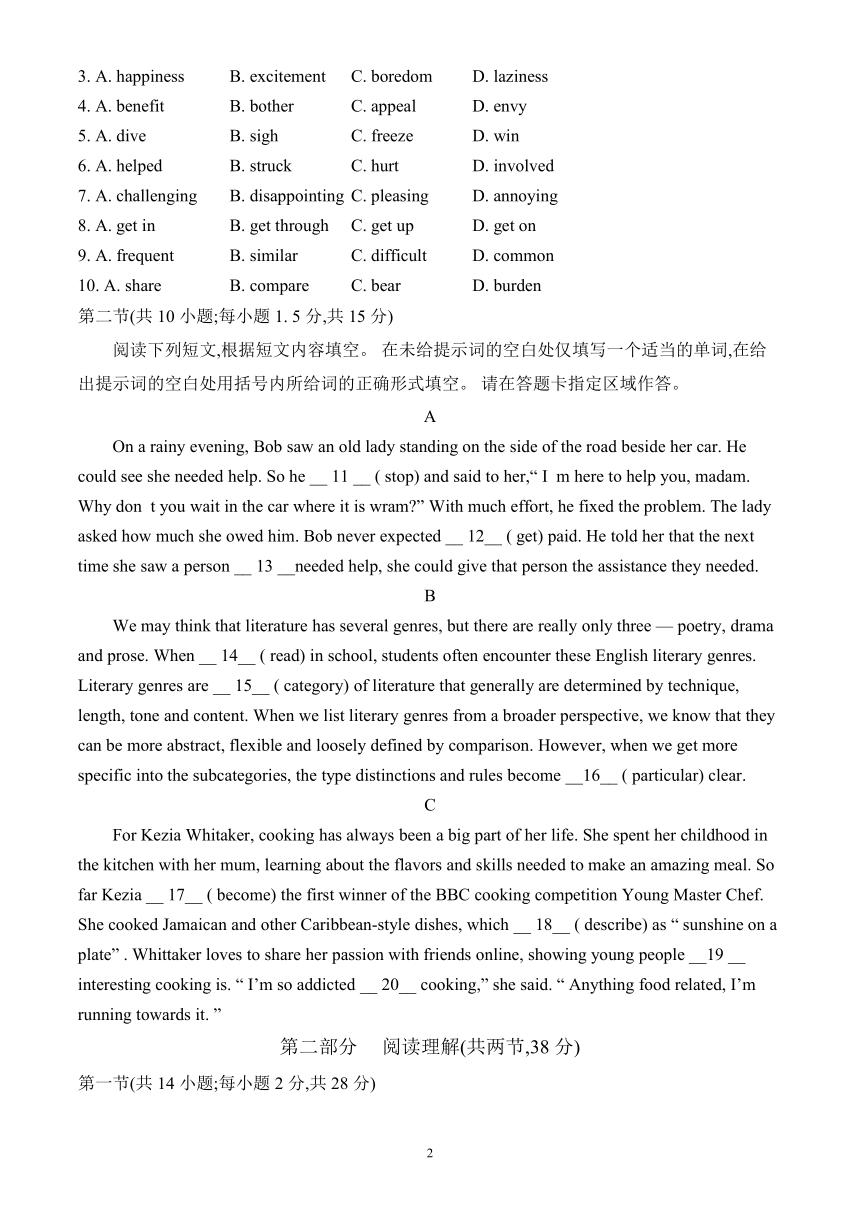 3. A. happiness B. excitement C. boredom D. laziness
4. A. benefit B. bother C. appeal D. envy
5. A. dive B. sigh C. freeze D. win
6. A. helped B. struck C. hurt D. involved
7. A. challenging B. disappointing C. pleasing D. annoying
8. A. get in B. get through C. get up D. get on
9. A. frequent B. similar C. difficult D. common
10. A. share B. compare C. bear D. burden

第二节(共 10 小题;每小题 1. 5 分,共 15 分)

阅读下列短文,根据短文内容填空。 在未给提示词的空白处仅填写一个适当的单词,在给出提示词的空白处用括号内所给词的正确形式填空。 请在答题卡指定区域作答。

A

On a rainy evening, Bob saw an old lady standing on the side of the road beside her car. He could see she needed help. So he __ 11 __ ( stop) and said to her,“ I m here to help you, madam. Why don t you wait in the car where it is wram?” With much effort, he fixed the problem. The lady asked how much she owed him. Bob never expected __ 12__ ( get) paid. He told her that the next time she saw a person __ 13 __needed help, she could give that person the assistance they needed.

B

We may think that literature has several genres, but there are really only three — poetry, drama and prose. When __ 14__ ( read) in school, students often encounter these English literary genres. Literary genres are __ 15__ ( category) of literature that generally are determined by technique, length, tone and content. When we list literary genres from a broader perspective, we know that they can be more abstract, flexible and loosely defined by comparison. However, when we get more specific into the subcategories, the type distinctions and rules become __16__ ( particular) clear.

C

For Kezia Whitaker, cooking has always been a big part of her life. She spent her childhood in the kitchen with her mum, learning about the flavors and skills needed to make an amazing meal. So far Kezia __ 17__ ( become) the first winner of the BBC cooking competition Young Master Chef. She cooked Jamaican and other Caribbean-style dishes, which __ 18__ ( describe) as “ sunshine on a plate” . Whittaker loves to share her passion with friends online, showing young people __19 __ interesting cooking is. “ I’m so addicted __ 20__ cooking,” she said. “ Anything food related, I’m running towards it. ”

第二部分 阅读理解(共两节,38 分)

第一节(共 14 小题;每小题 2 分,共 28 分)

2